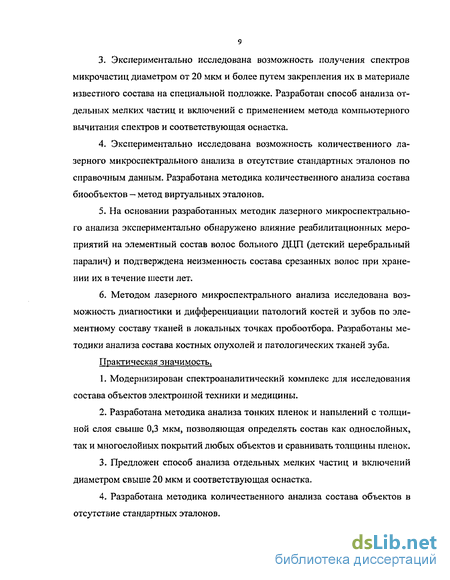 9

3. Экспериментально исследована возможность получения спектров микрочастиц диаметром от 20 мкм и более путем закрепления их в материале известного состава на специальной подложке. Разработан способ анализа отдельных мелких частиц и включений с применением метода компьютерного вычитания спектров и соответствующая оснастка.

4. Экспериментально исследована возможность количественного лазерного микроспектрального анализа в отсутствие стандартных эталонов по справочным данным. Разработана методика количественного анализа состава биообъектов – метод виртуальных эталонов.

5. На основании разработанных методик лазерного микроспектрального анализа экспериментально обнаружено влияние реабилитационных мероприятий на элементный состав волос больного ДЦП (детский церебральный паралич) и подтверждена неизменность состава срезанных волос при хранении их в течение шести лет.

6. Методом лазерного микроспектрального анализа исследована возможность диагностики и дифференциации патологий костей и зубов по элементному составу тканей в локальных точках пробоотбора. Разработаны методики анализа состава костных опухолей и патологических тканей зуба.

Практическая значимость.

1. Модернизирован спектроаналитический комплекс для исследования состава объектов электронной техники и медицины.

2. Разработана методика анализа тонких пленок и напылений с толщиной слоя свыше 0,3 мкм, позволяющая определять состав как однослойных, так и многослойных покрытий любых объектов и сравнивать толщины пленок.

3. Предложен способ анализа отдельных мелких частиц и включений диаметром свыше 20 мкм и соответствующая оснастка.

4. Разработана методика количественного анализа состава объектов в отсутствие стандартных эталонов.

dsLib.net
библиотека диссертаций